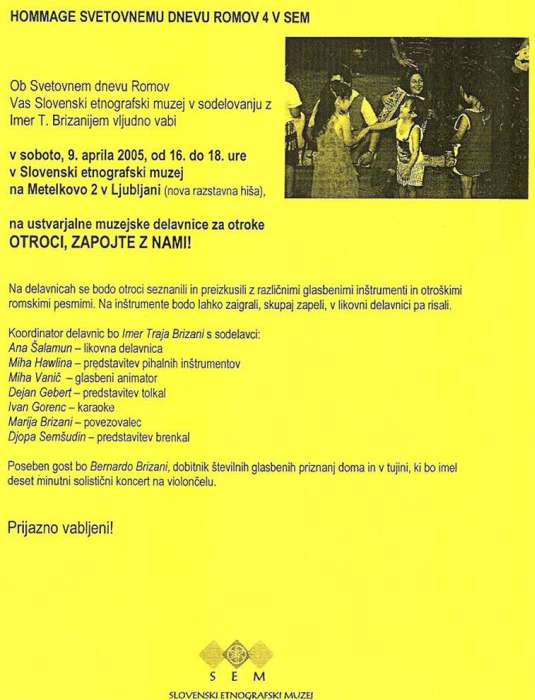 HOMMAGE SVETOVNEMU DNEVU ROMOV 4 V SEM

Ob Svetovnem dnevu Romov
Vas Slovenski etnografski muzej v sodelovanju z Imer T. Brizanijem vljudno vabi

v soboto, 9. aprila 2005, od 16. do 18. ure
v Slovenski etnografski muzej
na Metelkovo 2 v Ljubljani (nova razstavna hiša),

na ustvarjalne muzejske delavnice za otroke
OTROCI, ZAPOJTE Z NAMI!

Na delavnicah se bodo otroci seznanili in preizkusili z različnimi glasbenimi inštrumenti in otroškimi romskimi pesmimi. Na inštrumente bodo lahko zaigrali, skupaj zapeli, v likovni delavnici pa risali.

Koordinator delavnic bo Imer Traja Brizani s sodelavci:
Ana Šalamun – likovna delavnica
Miha Hawlina – predstavitev pihalnih inštrumentov
Miha Vanič – glasbeni animator
Dejan Gebert – predstavitev tolkal
Ivan Gorenc – karaoke
Marija Brizani – povezovalec
Djopa Semšudin – predstavitev brenkal

Poseben gost bo Bernardo Brizani, dobitnik številnih glasbenih priznanj doma in v tujini, ki bo imel deset minutni solistični koncert na violončelu.

Prijazno vabljeni!

S E M
SLOVENSKI ETNOGRAFSKI MUZEJ